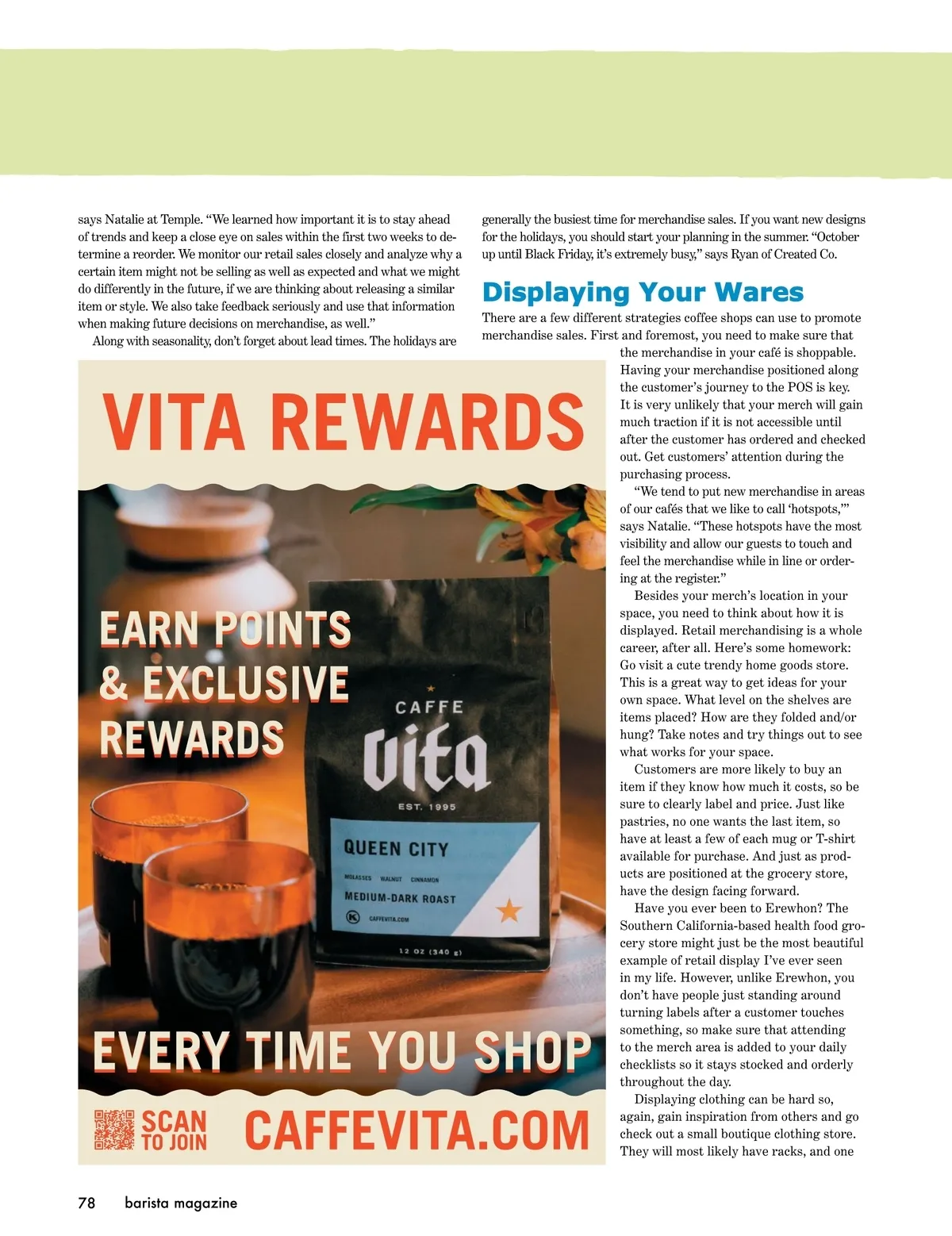 says Natalie at Temple. "We learned how important it is to stay ahead of trends and keep a close eye on sales within the first two weeks to determine a reorder. We monitor our retail sales closely and analyze why a certain item might not be selling as well as expected and what we might do differently in the future, if we are thinking about releasing a similar item or style. We also take feedback seriously and use that information when making future decisions on merchandise, as well."

Along with seasonality, don't forget about lead times. The holidays are generally the busiest time for merchandise sales. If you want new designs for the holidays, you should start your planning in the summer. "October up until Black Friday, it's extremely busy," says Ryan of Created Co.

Displaying Your Wares

There are a few different strategies coffee shops can use to promote merchandise sales. First and foremost, you need to make sure that the merchandise in your café is shoppable. Having your merchandise positioned along the customer's journey to the POS is key. It is very unlikely that your merch will gain much traction if it is not accessible until after the customer has ordered and checked out. Get customers' attention during the purchasing process.

"We tend to put new merchandise in areas of our cafés that we like to call 'hotspots,'" says Natalie. "These hotspots have the most visibility and allow our guests to touch and feel the merchandise while in line or ordering at the register."

Besides your merch's location in your space, you need to think about how it is displayed. Retail merchandising is a whole career, after all. Here's some homework: Go visit a cute trendy home goods store. This is a great way to get ideas for your own space. What level on the shelves are items placed? How are they folded and/or hung? Take notes and try things out to see what works for your space.

Customers are more likely to buy an item if they know how much it costs, so be sure to clearly label and price. Just like pastries, no one wants the last item, so have at least a few of each mug or T-shirt available for purchase. And just as products are positioned at the grocery store, have the design facing forward.

Have you ever been to Erewhon? The Southern California-based health food grocery store might just be the most beautiful example of retail display I've ever seen in my life. However, unlike Erewhon, you don't have people just standing around turning labels after a customer touches something, so make sure that attending to the merch area is added to your daily checklists so it stays stocked and orderly throughout the day.

Displaying clothing can be hard so, again, gain inspiration from others and go check out a small boutique clothing store. They will most likely have racks, and one

VITA REWARDS

EARN POINTS & EXCLUSIVE REWARDS

CAFFE
vita
EST. 1995
QUEEN CITY
MOLASSES WALNUT CINNAMON
MEDIUM-DARK ROAST
CAFFEVITA.COM
12 OZ (340 g)

EVERY TIME YOU SHOP

SCAN TO JOIN
CAFFEVITA.COM

78 barista magazine